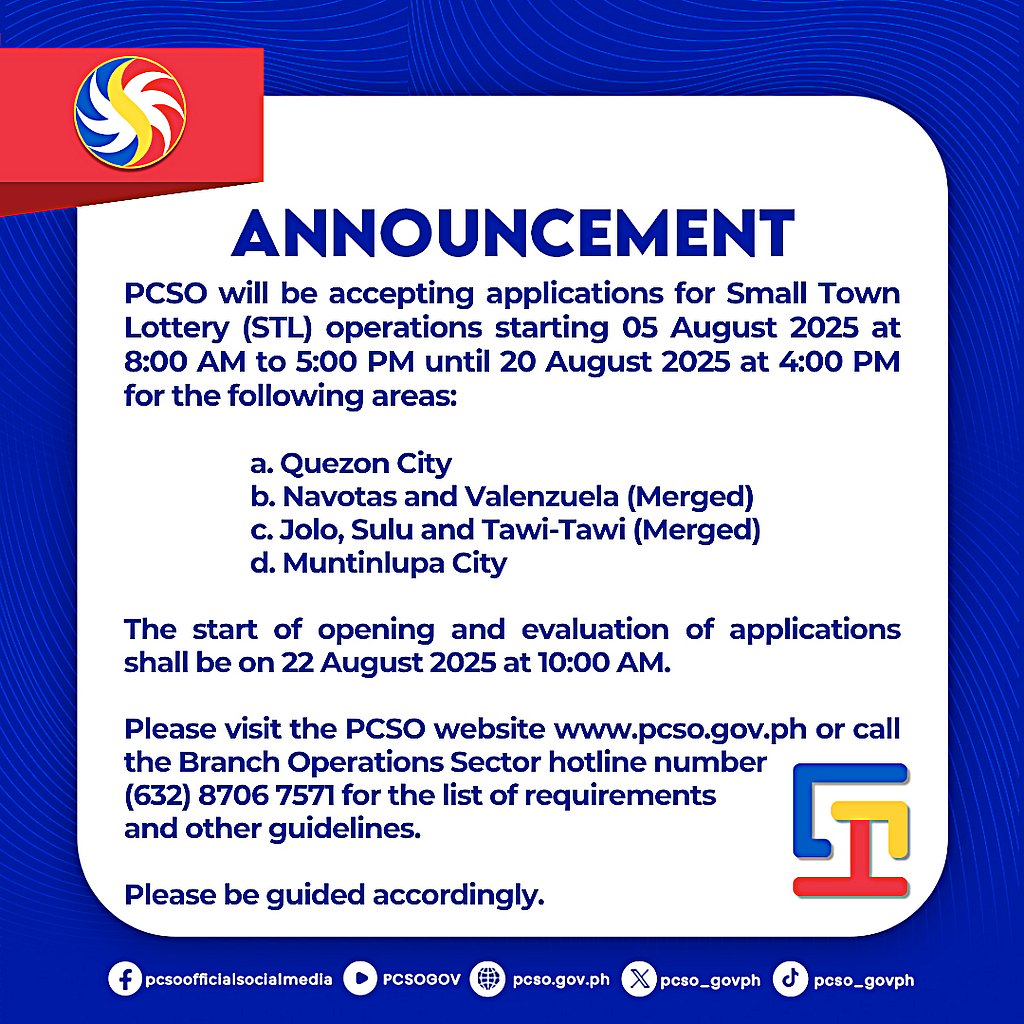 ANNOUNCEMENT

PCSO will be accepting applications for Small Town Lottery (STL) operations starting 05 August 2025 at 8:00 AM to 5:00 PM until 20 August 2025 at 4:00 PM for the following areas:

a. Quezon City
b. Navotas and Valenzuela (Merged)
c. Jolo, Sulu and Tawi-Tawi (Merged)
d. Muntinlupa City

The start of opening and evaluation of applications shall be on 22 August 2025 at 10:00 AM.

Please visit the PCSO website www.pcso.gov.ph or call the Branch Operations Sector hotline number (632) 8706 7571 for the list of requirements and other guidelines.

Please be guided accordingly.

pcsoofficialsocialmedia PCSOGOV pcso.gov.ph pcso_govph pcso_govph